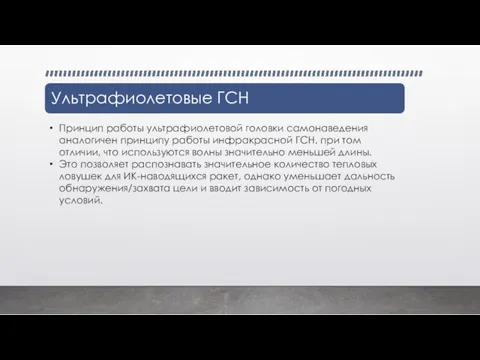 Ультрафиолетовые ГСН

• Принцип работы ультрафиолетовой головки самонаведения аналогичен принципу работы инфракрасной ГСН, при том отличии, что используются волны значительно меньшей длины.
• Это позволяет распознавать значительное количество тепловых ловушек для ИК-наводящихся ракет, однако уменьшает дальность обнаружения/захвата цели и вводит зависимость от погодных условий.